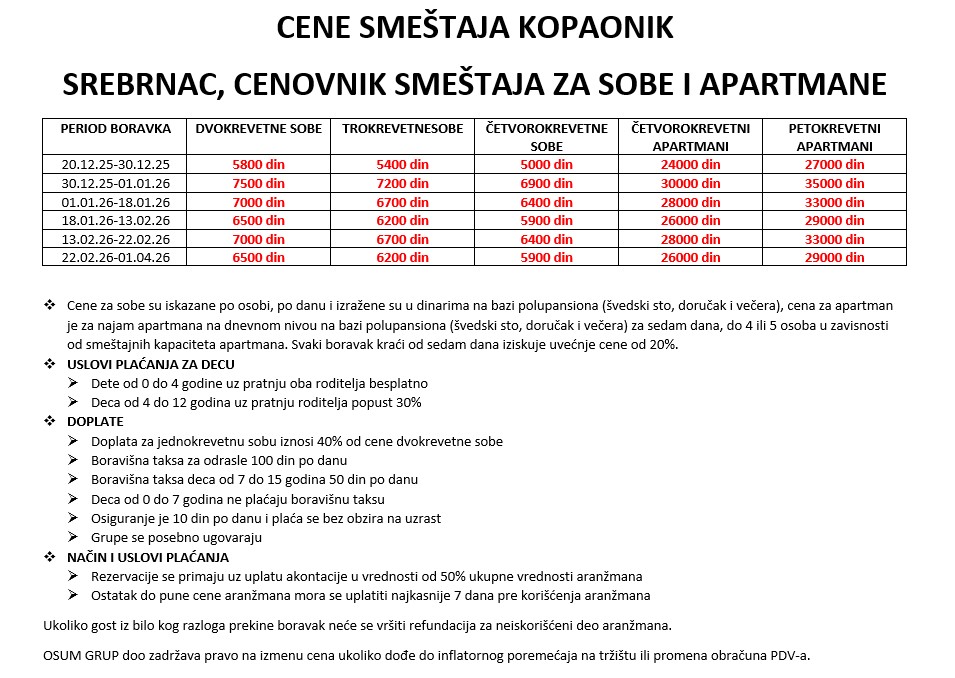 CENE SMEŠTAJA KOPAONIK

SREBRNAC, CENOVNIK SMEŠTAJA ZA SOBE I APARTMANE

| PERIOD BORAVKA | DVOKREVETNE SOBE | TROKREVETNESOBE | ČETVOROKREVETNE SOBE | ČETVOROKREVETNI APARTMANI | PETOKREVETNI APARTMANI |
|---|---|---|---|---|---|
| 20.12.25-30.12.25 | 5800 din | 5400 din | 5000 din | 24000 din | 27000 din |
| 30.12.25-01.01.26 | 7500 din | 7200 din | 6900 din | 30000 din | 35000 din |
| 01.01.26-18.01.26 | 7000 din | 6700 din | 6400 din | 28000 din | 33000 din |
| 18.01.26-13.02.26 | 6500 din | 6200 din | 5900 din | 26000 din | 29000 din |
| 13.02.26-22.02.26 | 7000 din | 6700 din | 6400 din | 28000 din | 33000 din |
| 22.02.26-01.04.26 | 6500 din | 6200 din | 5900 din | 26000 din | 29000 din |

❖ Cene za sobe su iskazane po osobi, po danu i izražene su u dinarima na bazi polupansiona (švedski sto, doručak i večera), cena za apartman je za najam apartmana na dnevnom nivou na bazi polupansiona (švedski sto, doručak i večera) za sedam dana, do 4 ili 5 osoba u zavisnosti od smeštajnih kapaciteta apartmana. Svaki boravak kraći od sedam dana iziskuje uvećnje cene od 20%.
❖ USLOVI PLAĆANJA ZA DECU
➢ Dete od 0 do 4 godine uz pratnju oba roditelja besplatno
➢ Deca od 4 do 12 godina uz pratnju roditelja popust 30%
❖ DOPLATE
➢ Doplata za jednokrevetnu sobu iznosi 40% od cene dvokrevetne sobe
➢ Boravišna taksa za odrasle 100 din po danu
➢ Boravišna taksa deca od 7 do 15 godina 50 din po danu
➢ Deca od 0 do 7 godina ne plaćaju boravišnu taksu
➢ Osiguranje je 10 din po danu i plaća se bez obzira na uzrast
➢ Grupe se posebno ugovaraju
❖ NAČIN I USLOVI PLAĆANJA
➢ Rezervacije se primaju uz uplatu akontacije u vrednosti od 50% ukupne vrednosti aranžmana
➢ Ostatak do pune cene aranžmana mora se uplatiti najkasnije 7 dana pre korišćenja aranžmana

Ukoliko gost iz bilo kog razloga prekine boravak neće se vršiti refundacija za neiskorišćeni deo aranžmana.

OSUM GRUP doo zadržava pravo na izmenu cena ukoliko dođe do inflatornog poremećaja na tržištu ili promena obračuna PDV-a.